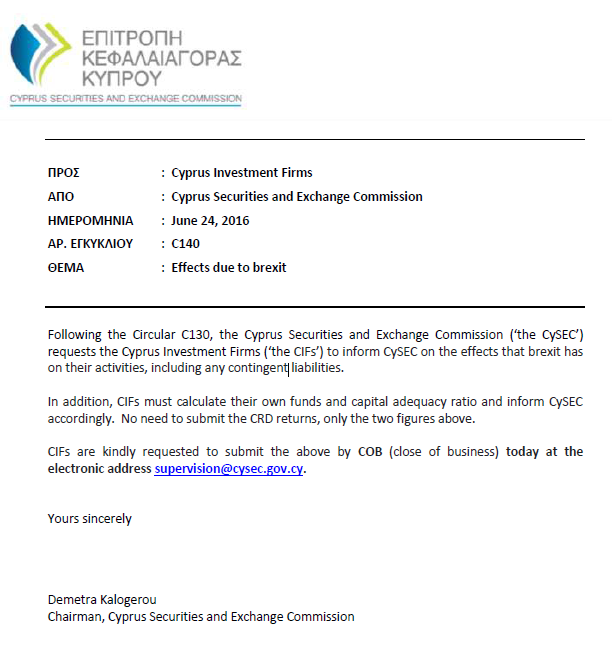 ΕΠΙΤΡΟΠΗ ΚΕΦΑΛΑΙΑΓΟΡΑΣ ΚΥΠΡΟΥ
CYPRUS SECURITIES AND EXCHANGE COMMISSION

ΠΡΟΣ : Cyprus Investment Firms
ΑΠΟ : Cyprus Securities and Exchange Commission
ΗΜΕΡΟΜΗΝΙΑ : June 24, 2016
ΑΡ. ΕΓΚΥΚΛΙΟΥ : C140
ΘΕΜΑ : Effects due to brexit

Following the Circular C130, the Cyprus Securities and Exchange Commission ('the CySEC') requests the Cyprus Investment Firms ('the CIFs') to inform CySEC on the effects that brexit has on their activities, including any contingent liabilities.

In addition, CIFs must calculate their own funds and capital adequacy ratio and inform CySEC accordingly. No need to submit the CRD returns, only the two figures above.

CIFs are kindly requested to submit the above by COB (close of business) today at the electronic address supervision@cysec.gov.cy.

Yours sincerely

Demetra Kalogerou
Chairman, Cyprus Securities and Exchange Commission